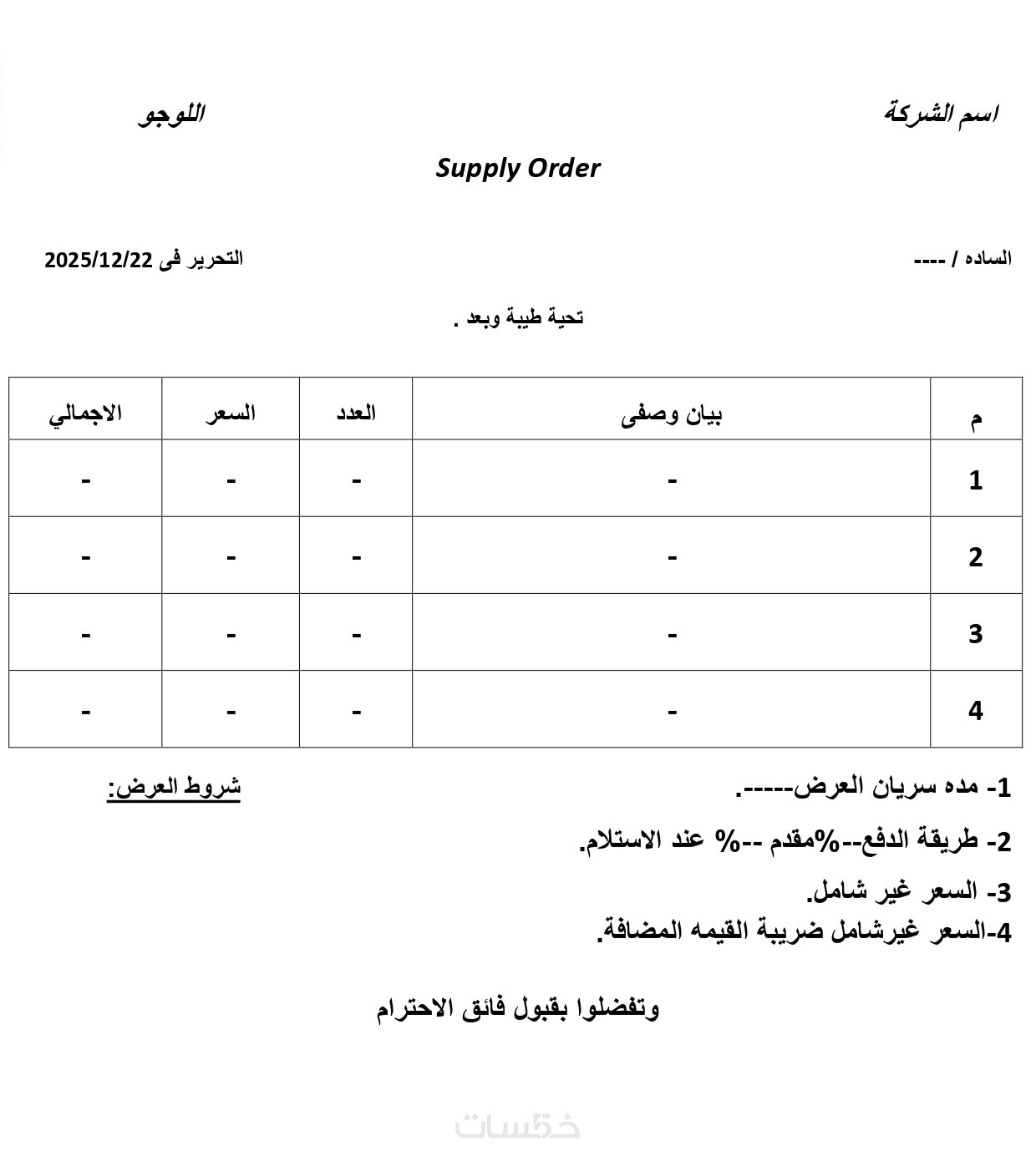 اسم الشركة	اللوجو

Supply Order

الساده / ----	التحرير فى 2025/12/22

تحية طيبة وبعد .

| م | بيان وصفى | العدد | السعر | الاجمالي |
|---|---|---|---|---|
| 1 | - | - | - | - |
| 2 | - | - | - | - |
| 3 | - | - | - | - |
| 4 | - | - | - | - |

شروط العرض:

1- مده سريان العرض-----.

2- طريقة الدفع--%مقدم --% عند الاستلام.

3- السعر غير شامل.

4-السعر غيرشامل ضريبة القيمه المضافة.

وتفضلوا بقبول فائق الاحترام

خمسات